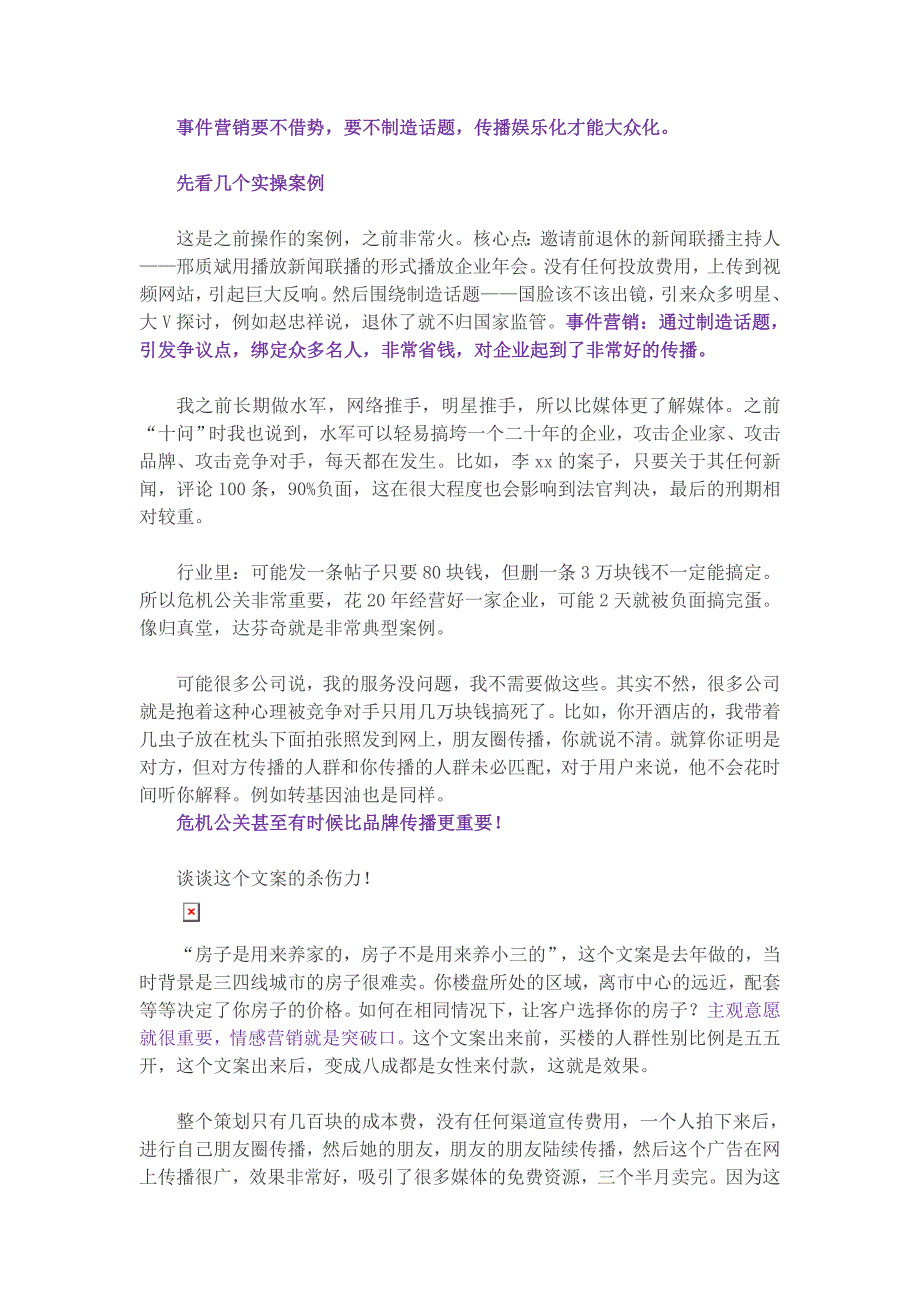 事件营销要不借势，要不制造话题，传播娱乐化才能大众化。

先看几个实操案例

这是之前操作的案例，之前非常火。核心点：邀请前退休的新闻联播主持人——邢质斌用播放新闻联播的形式播放企业年会。没有任何投放费用，上传到视频网站，引起巨大反响。然后围绕制造话题——国脸该不该出镜，引来众多明星、大V探讨，例如赵忠祥说，退休了就不归国家监管。事件营销：通过制造话题，引发争议点，绑定众多名人，非常省钱，对企业起到了非常好的传播。

我之前长期做水军，网络推手，明星推手，所以比媒体更了解媒体。之前“十问”时我也说到，水军可以轻易搞垮一个二十年的企业，攻击企业家、攻击品牌、攻击竞争对手，每天都在发生。比如，李xx的案子，只要关于其任何新闻，评论100条，90%负面，这在很大程度也会影响到法官判决，最后的刑期相对较重。

行业里：可能发一条帖子只要80块钱，但删一条3万块钱不一定能搞定。所以危机公关非常重要，花20年经营好一家企业，可能2天就被负面搞完蛋。像归真堂，达芬奇就是非常典型案例。

可能很多公司说，我的服务没问题，我不需要做这些。其实不然，很多公司就是抱着这种心理被竞争对手只用几万块钱搞死了。比如，你开酒店的，我带着几虫子放在枕头下面拍张照发到网上，朋友圈传播，你就说不清。就算你证明是对方，但对方传播的人群和你传播的人群未必匹配，对于用户来说，他不会花时间听你解释。例如转基因油也是同样。
危机公关甚至有时候比品牌传播更重要！

谈谈这个文案的杀伤力！

“房子是用来养家的，房子不是用来养小三的”，这个文案是去年做的，当时背景是三四线城市的房子很难卖。你楼盘所处的区域，离市中心的远近，配套等等决定了你房子的价格。如何在相同情况下，让客户选择你的房子？主观意愿就很重要，情感营销就是突破口。这个文案出来前，买楼的人群性别比例是五五开，这个文案出来后，变成八成都是女性来付款，这就是效果。

整个策划只有几百块的成本费，没有任何渠道宣传费用，一个人拍下来后，进行自己朋友圈传播，然后她的朋友，朋友的朋友陆续传播，然后这个广告在网上传播很广，效果非常好，吸引了很多媒体的免费资源，三个半月卖完。因为这